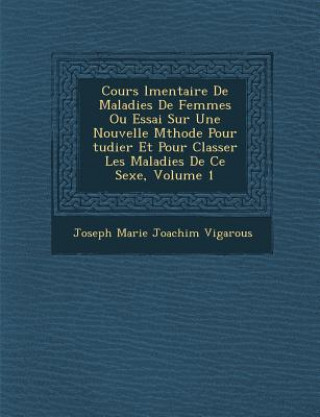 Cours lmentaire De Maladies De Femmes Ou Essai Sur Une Nouvelle Mthode Pour tudier Et Pour Classer Les Maladies De Ce Sexe, Volume 1

Joseph Marie Joachim Vigarous